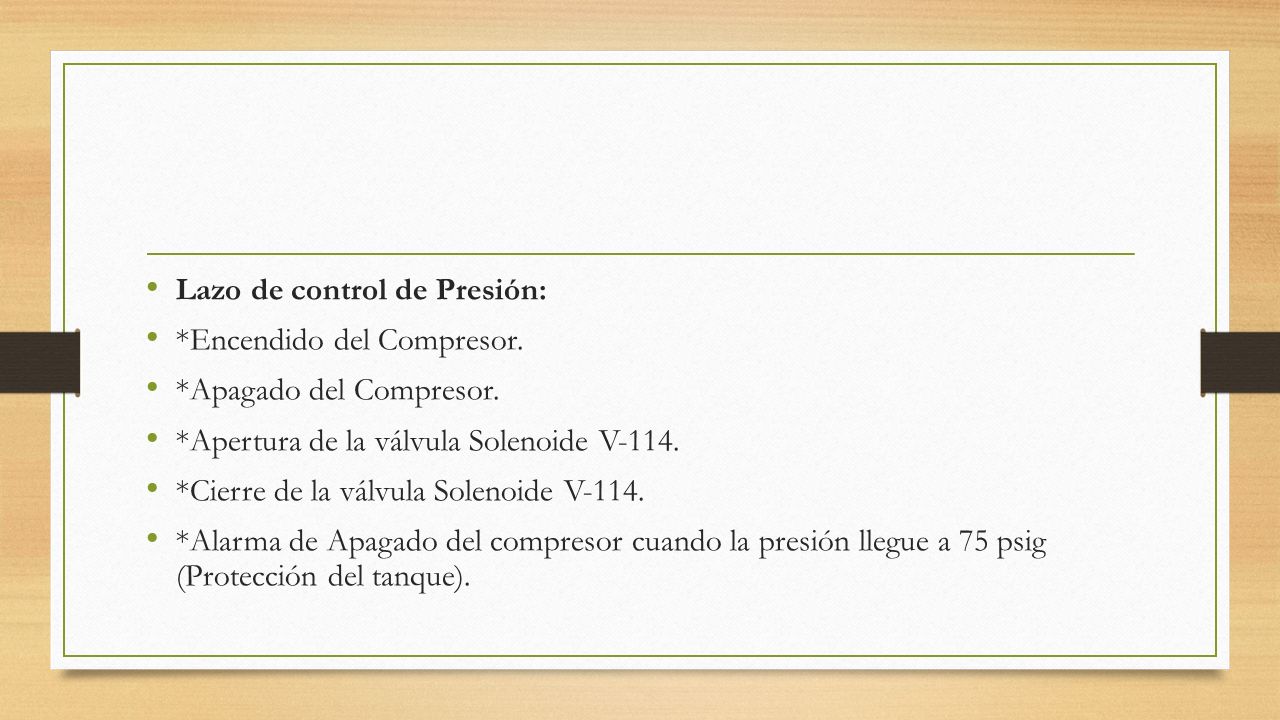 • Lazo de control de Presión:
• *Encendido del Compresor.
• *Apagado del Compresor.
• *Apertura de la válvula Solenoide V-114.
• *Cierre de la válvula Solenoide V-114.
• *Alarma de Apagado del compresor cuando la presión llegue a 75 psig (Protección del tanque).